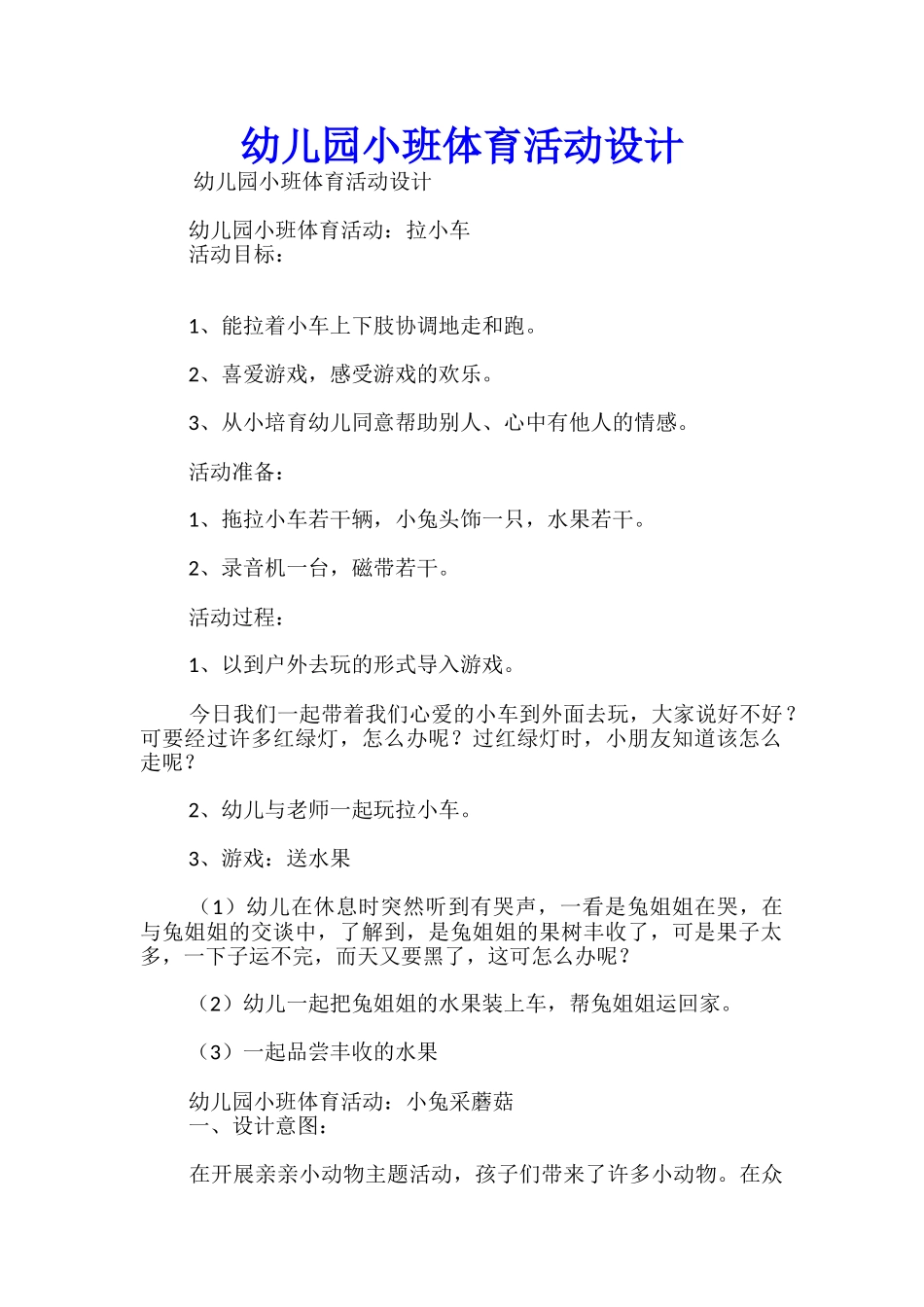 幼儿园小班体育活动设计

幼儿园小班体育活动设计

幼儿园小班体育活动：拉小车
活动目标：

1、能拉着小车上下肢协调地走和跑。

2、喜爱游戏，感受游戏的欢乐。

3、从小培育幼儿同意帮助别人、心中有他人的情感。

活动准备：

1、拖拉小车若干辆，小兔头饰一只，水果若干。

2、录音机一台，磁带若干。

活动过程：

1、以到户外去玩的形式导入游戏。

今日我们一起带着我们心爱的小车到外面去玩，大家说好不好？可要经过许多红绿灯，怎么办呢？过红绿灯时，小朋友知道该怎么走呢？

2、幼儿与老师一起玩拉小车。

3、游戏：送水果

（1）幼儿在休息时突然听到有哭声，一看是兔姐姐在哭，在与兔姐姐的交谈中，了解到，是兔姐姐的果树丰收了，可是果子太多，一下子运不完，而天又要黑了，这可怎么办呢？

（2）幼儿一起把兔姐姐的水果装上车，帮兔姐姐运回家。

（3）一起品尝丰收的水果

幼儿园小班体育活动：小兔采蘑菇
一、设计意图：

在开展亲亲小动物主题活动，孩子们带来了许多小动物。在众